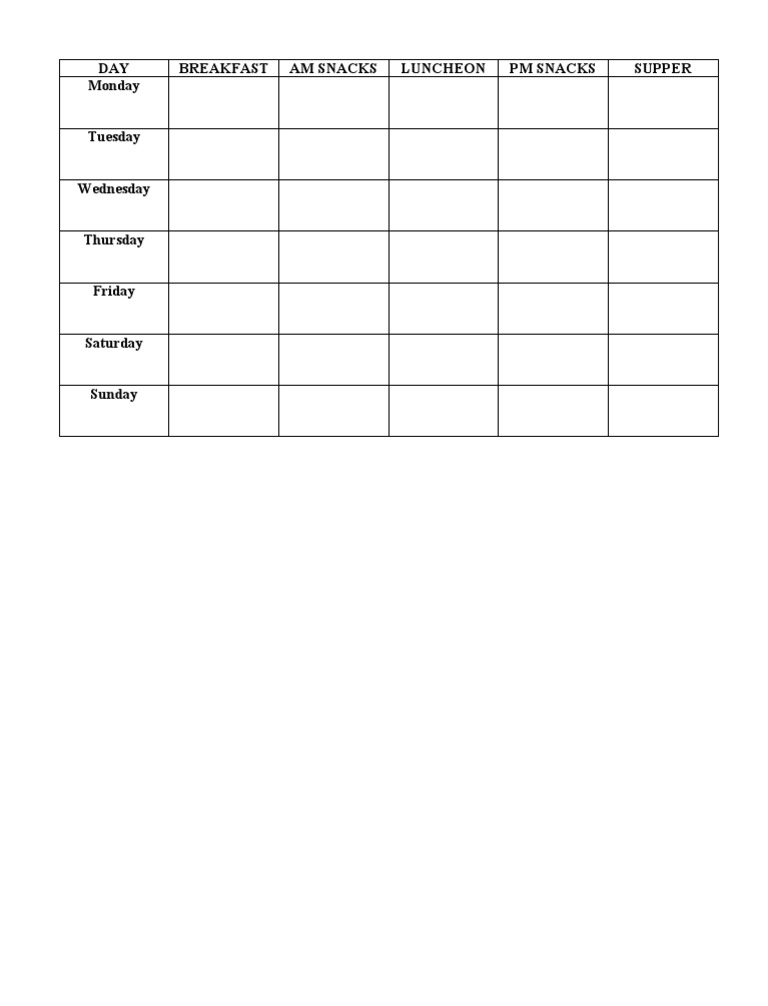 | DAY | BREAKFAST | AM SNACKS | LUNCHEON | PM SNACKS | SUPPER |
|---|---|---|---|---|---|
| Monday | | | | | |
| Tuesday | | | | | |
| Wednesday | | | | | |
| Thursday | | | | | |
| Friday | | | | | |
| Saturday | | | | | |
| Sunday | | | | | |